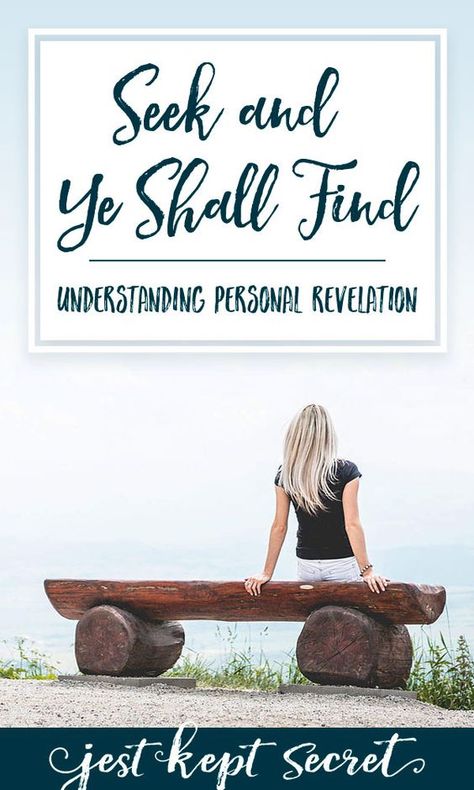 Seek and Ye Shall Find

UNDERSTANDING PERSONAL REVELATION

jest kept secret